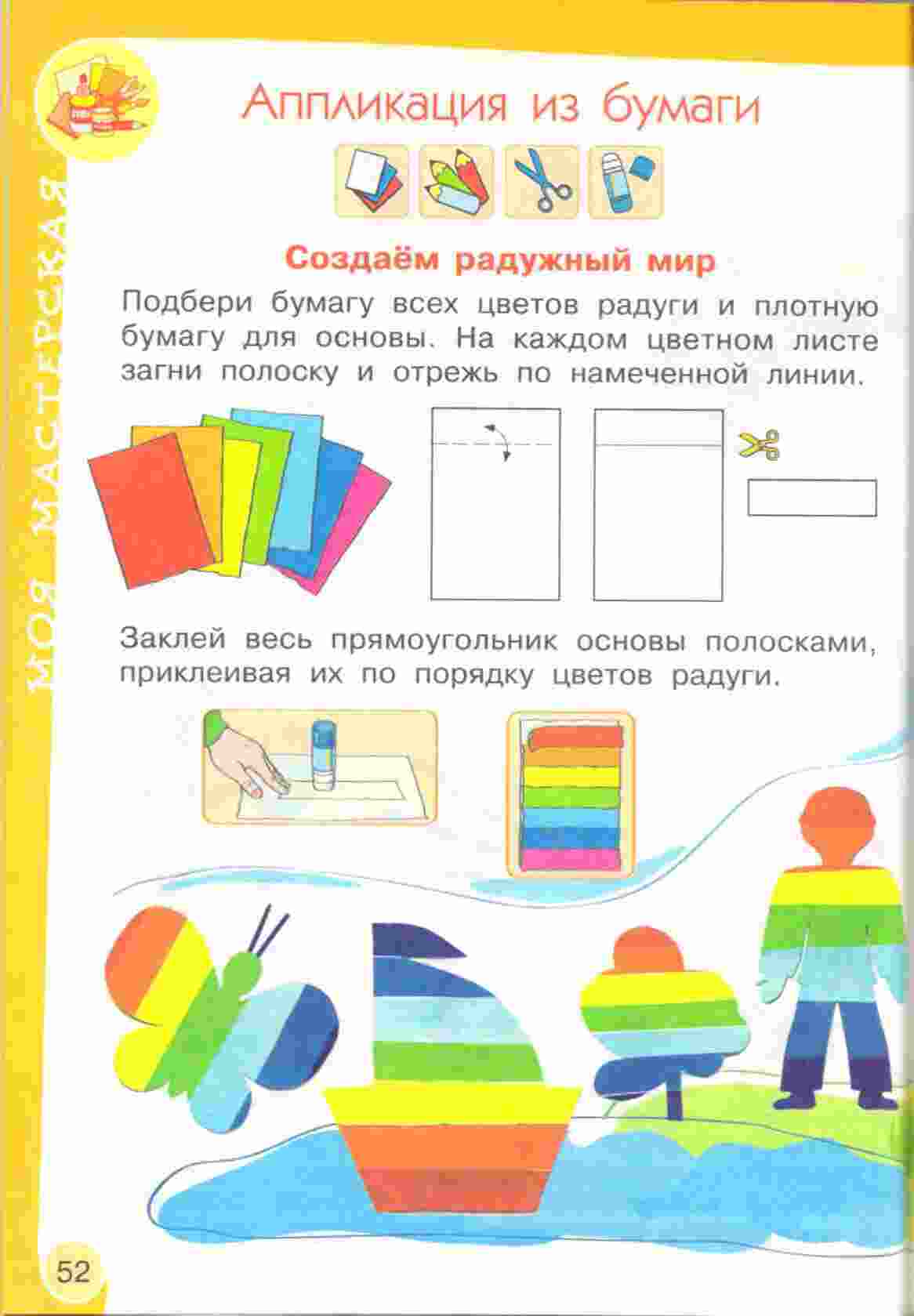 МОЯ МАСТЕРСКАЯ

Аппликация из бумаги

Создаём радужный мир

Подбери бумагу всех цветов радуги и плотную бумагу для основы. На каждом цветном листе загни полоску и отрежь по намеченной линии.

Заклей весь прямоугольник основы полосками, приклеивая их по порядку цветов радуги.

52